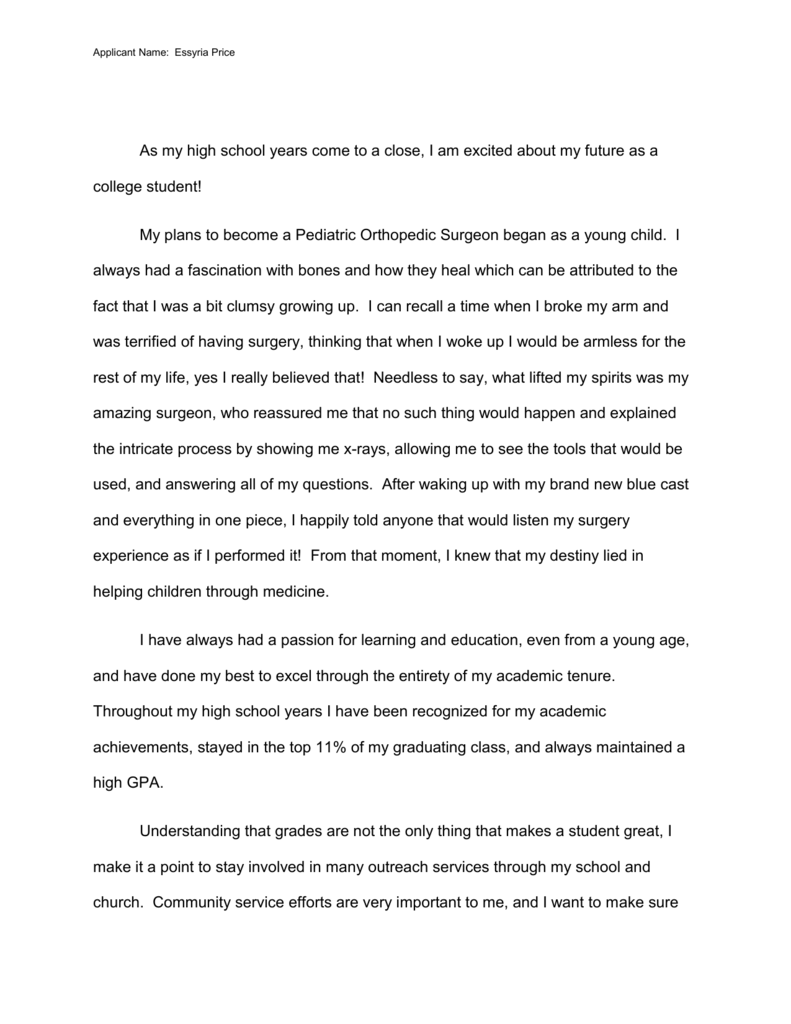 Applicant Name: Essyria Price

As my high school years come to a close, I am excited about my future as a college student!

My plans to become a Pediatric Orthopedic Surgeon began as a young child. I always had a fascination with bones and how they heal which can be attributed to the fact that I was a bit clumsy growing up. I can recall a time when I broke my arm and was terrified of having surgery, thinking that when I woke up I would be armless for the rest of my life, yes I really believed that! Needless to say, what lifted my spirits was my amazing surgeon, who reassured me that no such thing would happen and explained the intricate process by showing me x-rays, allowing me to see the tools that would be used, and answering all of my questions. After waking up with my brand new blue cast and everything in one piece, I happily told anyone that would listen my surgery experience as if I performed it! From that moment, I knew that my destiny lied in helping children through medicine.

I have always had a passion for learning and education, even from a young age, and have done my best to excel through the entirety of my academic tenure. Throughout my high school years I have been recognized for my academic achievements, stayed in the top 11% of my graduating class, and always maintained a high GPA.

Understanding that grades are not the only thing that makes a student great, I make it a point to stay involved in many outreach services through my school and church. Community service efforts are very important to me, and I want to make sure